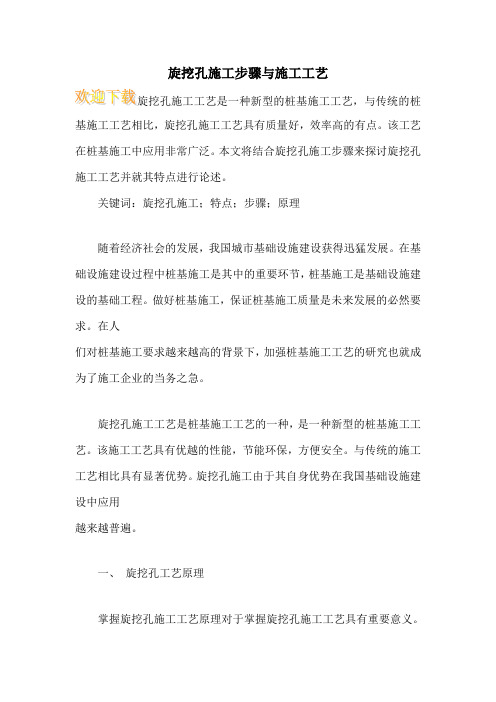 旋挖孔施工步骤与施工工艺

欢迎下载旋挖孔施工工艺是一种新型的桩基施工工艺，与传统的桩基施工工艺相比，旋挖孔施工工艺具有质量好，效率高的有点。该工艺在桩基施工中应用非常广泛。本文将结合旋挖孔施工步骤来探讨旋挖孔施工工艺并就其特点进行论述。

关键词：旋挖孔施工；特点；步骤；原理

随着经济社会的发展，我国城市基础设施建设获得迅猛发展。在基础设施建设过程中桩基施工是其中的重要环节，桩基施工是基础设施建设的基础工程。做好桩基施工，保证桩基施工质量是未来发展的必然要求。在人
们对桩基施工要求越来越高的背景下，加强桩基施工工艺的研究也就成为了施工企业的当务之急。

旋挖孔施工工艺是桩基施工工艺的一种，是一种新型的桩基施工工艺。该施工工艺具有优越的性能，节能环保，方便安全。与传统的施工工艺相比具有显著优势。旋挖孔施工由于其自身优势在我国基础设施建设中应用
越来越普遍。

一、 旋挖孔工艺原理

掌握旋挖孔施工工艺原理对于掌握旋挖孔施工工艺具有重要意义。